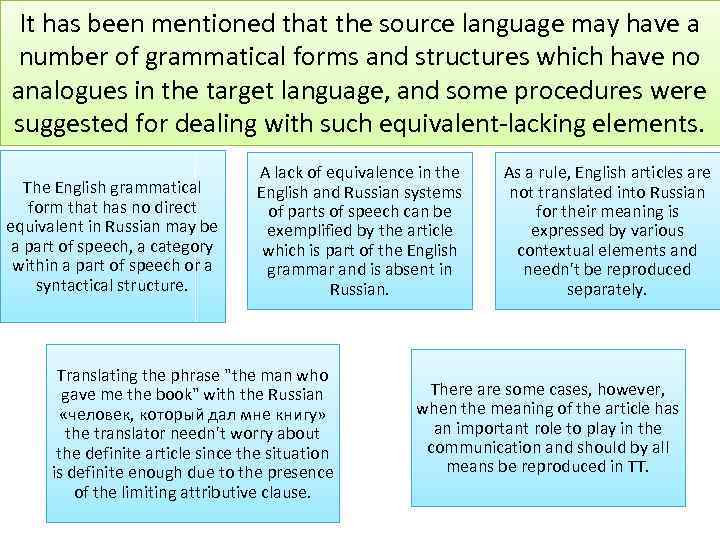 It has been mentioned that the source language may have a number of grammatical forms and structures which have no analogues in the target language, and some procedures were suggested for dealing with such equivalent-lacking elements.

The English grammatical form that has no direct equivalent in Russian may be a part of speech, a category within a part of speech or a syntactical structure.

A lack of equivalence in the English and Russian systems of parts of speech can be exemplified by the article which is part of the English grammar and is absent in Russian.

As a rule, English articles are not translated into Russian for their meaning is expressed by various contextual elements and needn't be reproduced separately.

Translating the phrase "the man who gave me the book" with the Russian «человек, который дал мне книгу» the translator needn't worry about the definite article since the situation is definite enough due to the presence of the limiting attributive clause.

There are some cases, however, when the meaning of the article has an important role to play in the communication and should by all means be reproduced in TT.